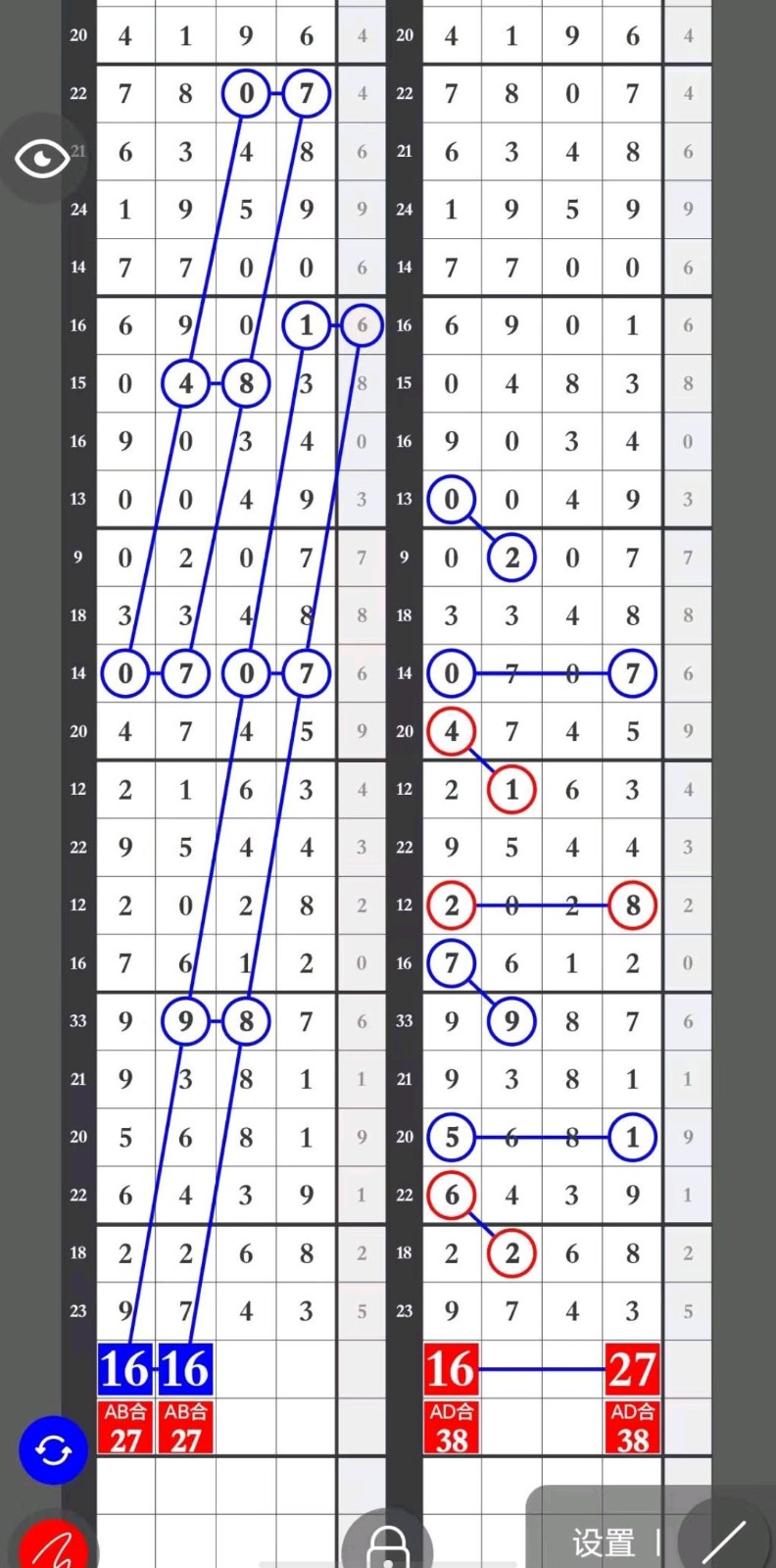 | 20 | 4 | 1 | 9 | 6 | 4 |
|---|---|---|---|---|---|
| 22 | 7 | 8 | 0 | 7 | 4 |
| 21 | 6 | 3 | 4 | 8 | 6 |
| 24 | 1 | 9 | 5 | 9 | 9 |
| 14 | 7 | 7 | 0 | 0 | 6 |
| 16 | 6 | 9 | 0 | 1 | 6 |
| 15 | 0 | 4 | 8 | 3 | 8 |
| 16 | 9 | 0 | 3 | 4 | 0 |
| 13 | 0 | 0 | 4 | 9 | 3 |
| 9 | 0 | 2 | 0 | 7 | 7 |
| 18 | 3 | 3 | 4 | 8 | 8 |
| 14 | 0 | 7 | 0 | 7 | 6 |
| 20 | 4 | 7 | 4 | 5 | 9 |
| 12 | 2 | 1 | 6 | 3 | 4 |
| 22 | 9 | 5 | 4 | 4 | 3 |
| 12 | 2 | 0 | 2 | 8 | 2 |
| 16 | 7 | 6 | 1 | 2 | 0 |
| 33 | 9 | 9 | 8 | 7 | 6 |
| 21 | 9 | 3 | 8 | 1 | 1 |
| 20 | 5 | 6 | 8 | 1 | 9 |
| 22 | 6 | 4 | 3 | 9 | 1 |
| 18 | 2 | 2 | 6 | 8 | 2 |
| 23 | 9 | 7 | 4 | 3 | 5 |
| | 16 | 16 | | | |
| | AB合 27 | AB合 27 | | | |

| 20 | 4 | 1 | 9 | 6 | 4 |
|---|---|---|---|---|---|
| 22 | 7 | 8 | 0 | 7 | 4 |
| 21 | 6 | 3 | 4 | 8 | 6 |
| 24 | 1 | 9 | 5 | 9 | 9 |
| 14 | 7 | 7 | 0 | 0 | 6 |
| 16 | 6 | 9 | 0 | 1 | 6 |
| 15 | 0 | 4 | 8 | 3 | 8 |
| 16 | 9 | 0 | 3 | 4 | 0 |
| 13 | 0 | 0 | 4 | 9 | 3 |
| 9 | 0 | 2 | 0 | 7 | 7 |
| 18 | 3 | 3 | 4 | 8 | 8 |
| 14 | 0 | 7 | 0 | 7 | 6 |
| 20 | 4 | 7 | 4 | 5 | 9 |
| 12 | 2 | 1 | 6 | 3 | 4 |
| 22 | 9 | 5 | 4 | 4 | 3 |
| 12 | 2 | 0 | 2 | 8 | 2 |
| 16 | 7 | 6 | 1 | 2 | 0 |
| 33 | 9 | 9 | 8 | 7 | 6 |
| 21 | 9 | 3 | 8 | 1 | 1 |
| 20 | 5 | 6 | 8 | 1 | 9 |
| 22 | 6 | 4 | 3 | 9 | 1 |
| 18 | 2 | 2 | 6 | 8 | 2 |
| 23 | 9 | 7 | 4 | 3 | 5 |
| | 16 | | | 27 | |
| | AD合 38 | | | AD合 38 | |

设置